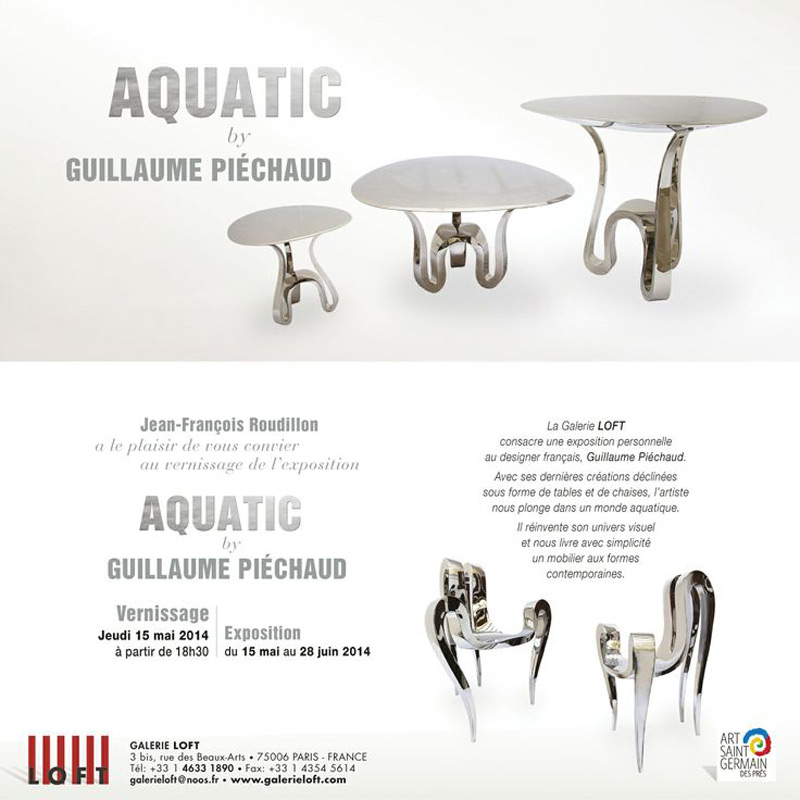 AQUATIC
by
GUILLAUME PIÉCHAUD

Jean-François Roudillon
a le plaisir de vous convier
au vernissage de l'exposition

AQUATIC
by
GUILLAUME PIÉCHAUD

Vernissage
Jeudi 15 mai 2014
à partir de 18h30

Exposition
du 15 mai au 28 juin 2014

La Galerie LOFT consacre une exposition personnelle au designer français, Guillaume Piéchaud.

Avec ses dernières créations déclinées sous forme de tables et de chaises, l'artiste nous plonge dans un monde aquatique.

Il réinvente son univers visuel et nous livre avec simplicité un mobilier aux formes contemporaines.

LOFT

GALERIE LOFT
3 bis, rue des Beaux-Arts • 75006 PARIS - FRANCE
Tél: +33 1 4633 1890 • Fax: +33 1 4354 5614
galerieloft@noos.fr • www.galerieloft.com

ART SAINT GERMAIN DES PRÉS